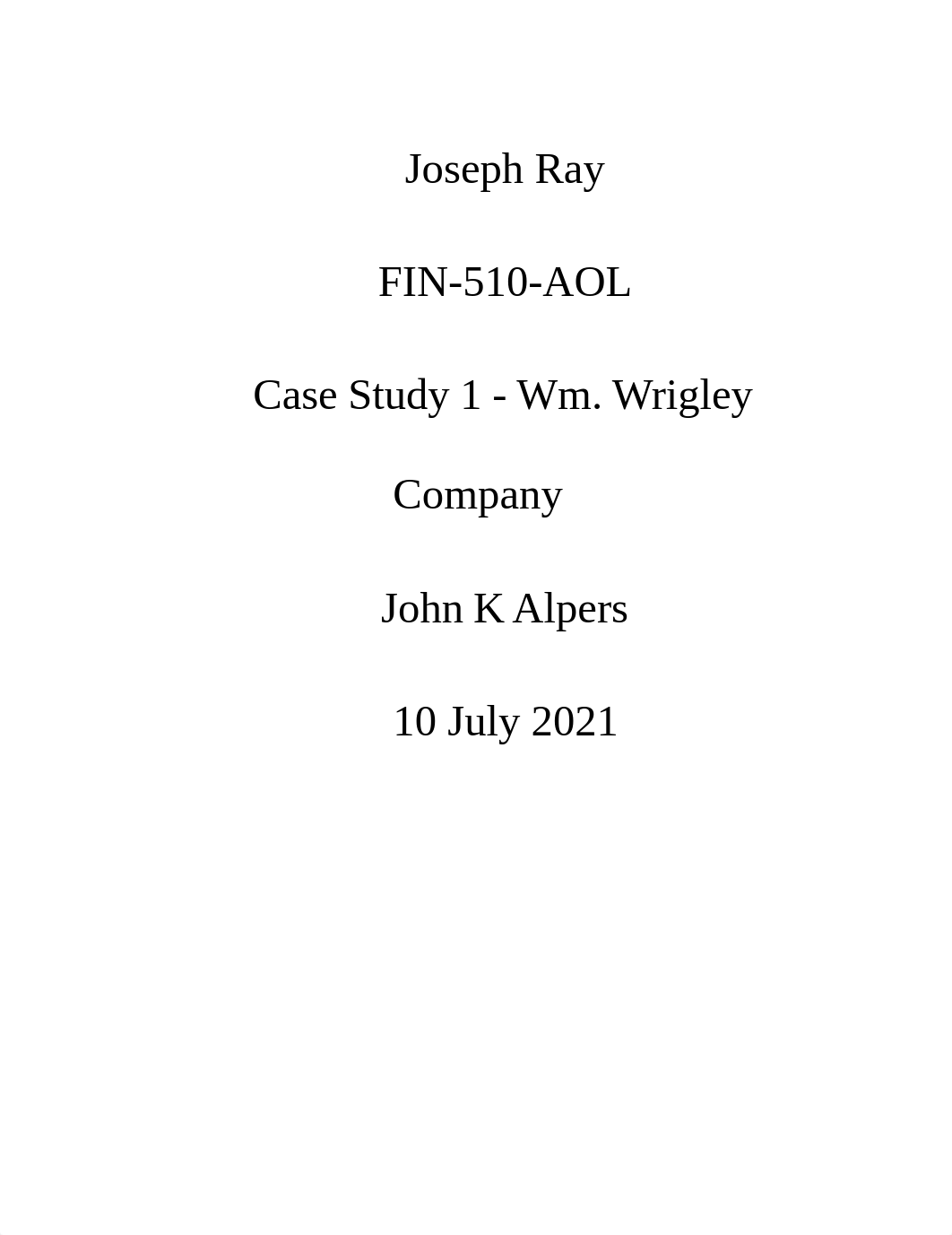 Joseph Ray

FIN-510-AOL

Case Study 1 - Wm. Wrigley Company

John K Alpers

10 July 2021